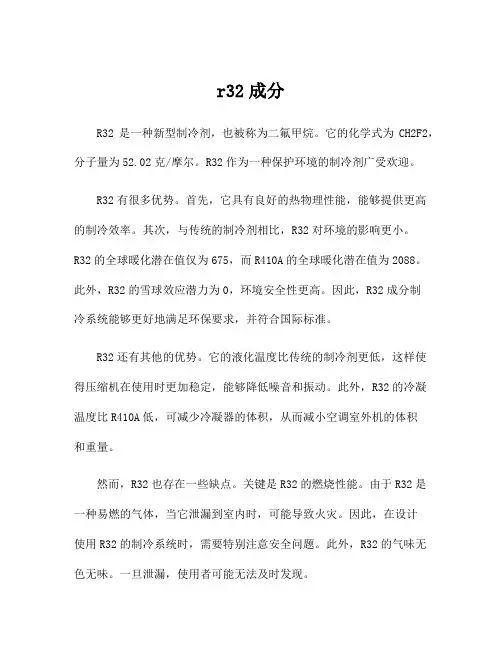 r32 成分

R32 是一种新型制冷剂，也被称为二氟甲烷。它的化学式为 CH2F2，分子量为 52.02 克/摩尔。R32 作为一种保护环境的制冷剂广受欢迎。

R32 有很多优势。首先，它具有良好的热物理性能，能够提供更高的制冷效率。其次，与传统的制冷剂相比，R32 对环境的影响更小。R32 的全球暖化潜在值仅为 675，而 R410A 的全球暖化潜在值为 2088。此外，R32 的雪球效应潜力为 0，环境安全性更高。因此，R32 成分制冷系统能够更好地满足环保要求，并符合国际标准。

R32 还有其他的优势。它的液化温度比传统的制冷剂更低，这样使得压缩机在使用时更加稳定，能够降低噪音和振动。此外，R32 的冷凝温度比 R410A 低，可减少冷凝器的体积，从而减小空调室外机的体积和重量。

然而，R32 也存在一些缺点。关键是 R32 的燃烧性能。由于 R32 是一种易燃的气体，当它泄漏到室内时，可能导致火灾。因此，在设计使用 R32 的制冷系统时，需要特别注意安全问题。此外，R32 的气味无色无味。一旦泄漏，使用者可能无法及时发现。